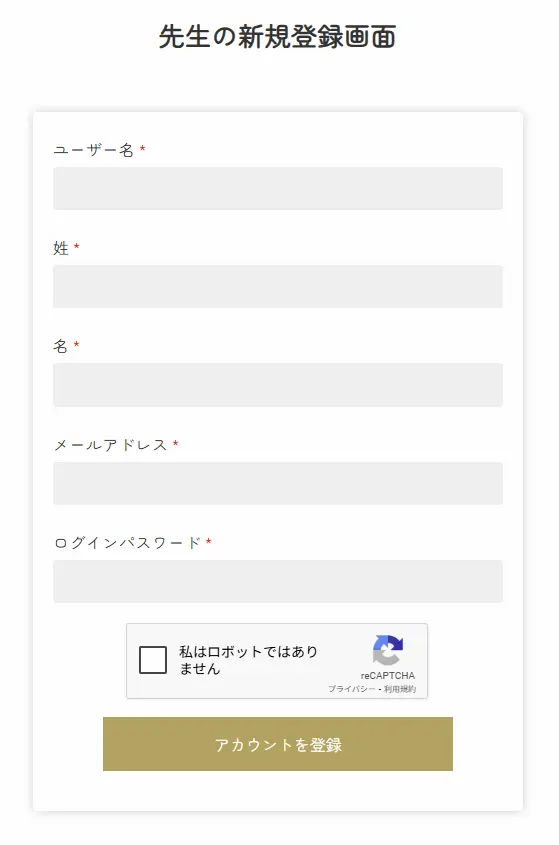 先生の新規登録画面

ユーザー名 *

姓 *

名 *

メールアドレス *

ログインパスワード *

私はロボットではありません

reCAPTCHA
プライバシー - 利用規約

アカウントを登録